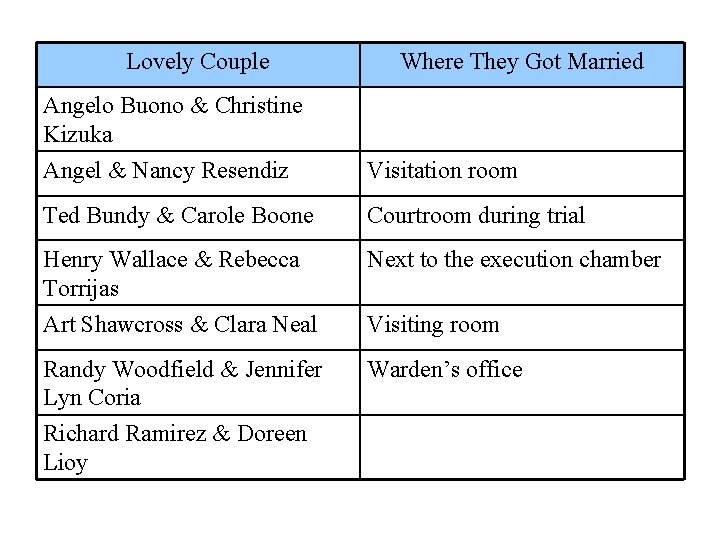 | Lovely Couple | Where They Got Married |
|---|---|
| Angelo Buono & Christine Kizuka | |
| Angel & Nancy Resendiz | Visitation room |
| Ted Bundy & Carole Boone | Courtroom during trial |
| Henry Wallace & Rebecca Torrijas | Next to the execution chamber |
| Art Shawcross & Clara Neal | Visiting room |
| Randy Woodfield & Jennifer Lyn Coria | Warden's office |
| Richard Ramirez & Doreen Lioy | |